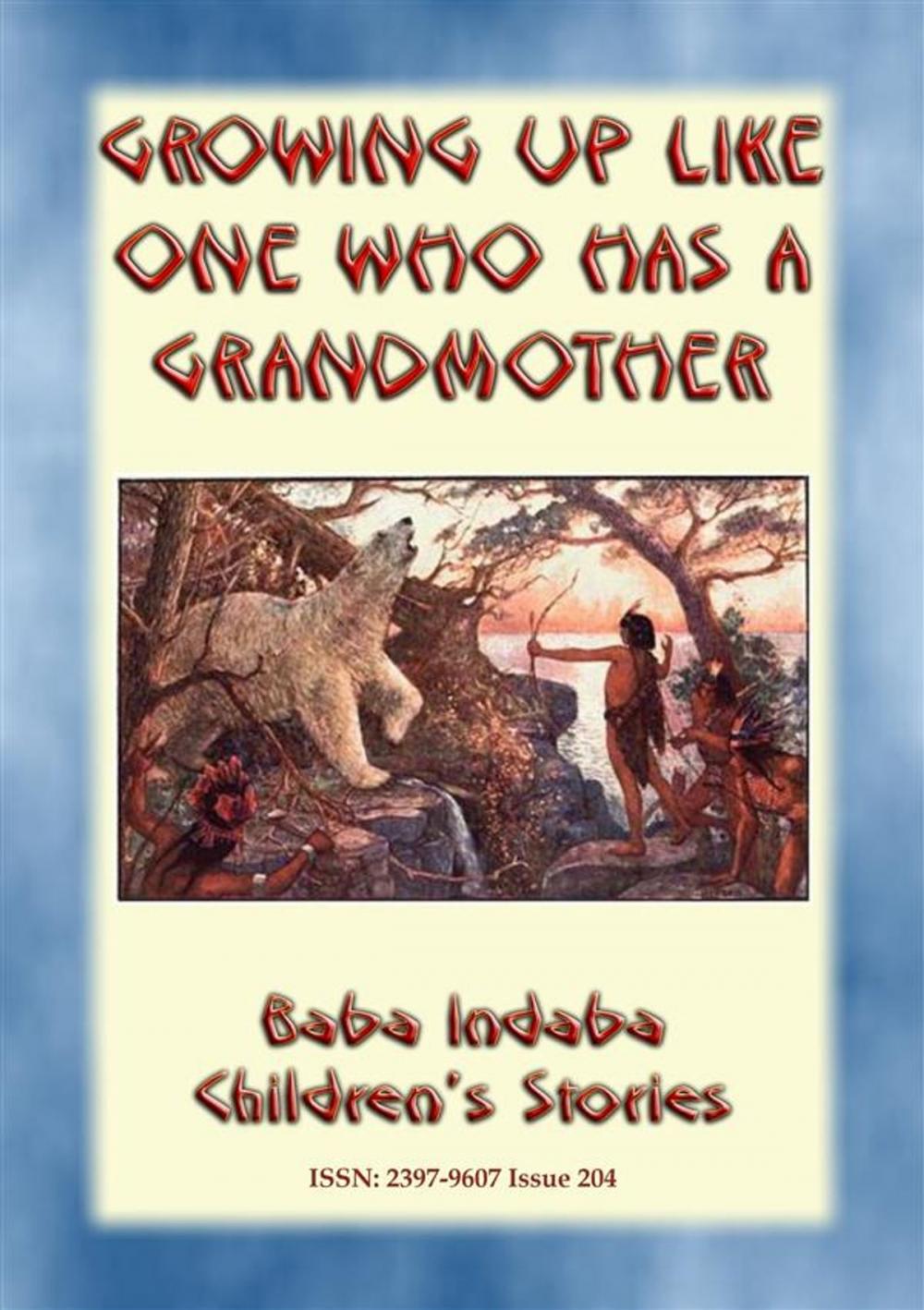 GROWING UP LIKE ONE WHO HAS A GRANDMOTHER

Baba Indaba Children's Stories

ISSN: 2397-9607 Issue 204